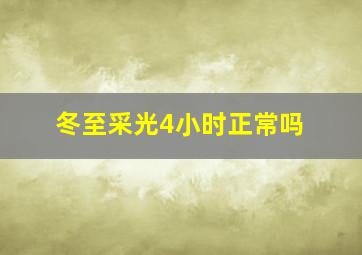 冬至采光4小时正常吗